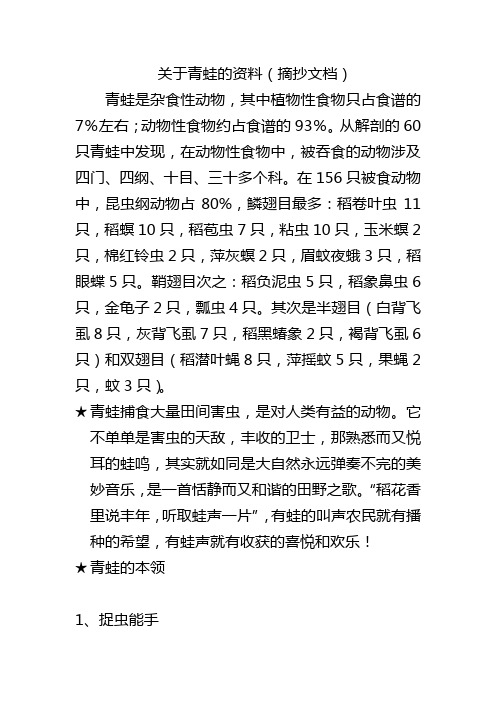 关于青蛙的资料（摘抄文档）

青蛙是杂食性动物，其中植物性食物只占食谱的7%左右；动物性食物约占食谱的93%。从解剖的60只青蛙中发现，在动物性食物中，被吞食的动物涉及四门、四纲、十目、三十多个科。在156只被食动物中，昆虫纲动物占80%，鳞翅目最多：稻卷叶虫11只，稻螟10只，稻苞虫7只，粘虫10只，玉米螟2只，棉红铃虫2只，萍灰螟2只，眉蚊夜蛾3只，稻眼蝶5只。鞘翅目次之：稻负泥虫5只，稻象鼻虫6只，金龟子2只，瓢虫4只。其次是半翅目（白背飞虱8只，灰背飞虱7只，稻黑蝽象2只，褐背飞虱6只）和双翅目（稻潜叶蝇8只，萍摇蚊5只，果蝇2只，蚊3只）。

★青蛙捕食大量田间害虫，是对人类有益的动物。它不单单是害虫的天敌，丰收的卫士，那熟悉而又悦耳的蛙鸣，其实就如同是大自然永远弹奏不完的美妙音乐，是一首恬静而又和谐的田野之歌。“稻花香里说丰年，听取蛙声一片”，有蛙的叫声农民就有播种的希望，有蛙声就有收获的喜悦和欢乐！

★青蛙的本领

1、捉虫能手